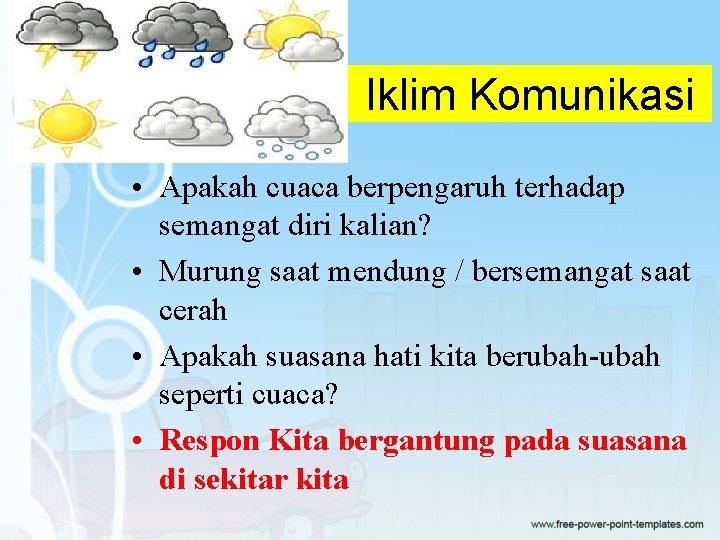 Iklim Komunikasi

• Apakah cuaca berpengaruh terhadap semangat diri kalian?
• Murung saat mendung / bersemangat saat cerah
• Apakah suasana hati kita berubah-ubah seperti cuaca?
• Respon Kita bergantung pada suasana di sekitar kita

www.free-power-point-templates.com